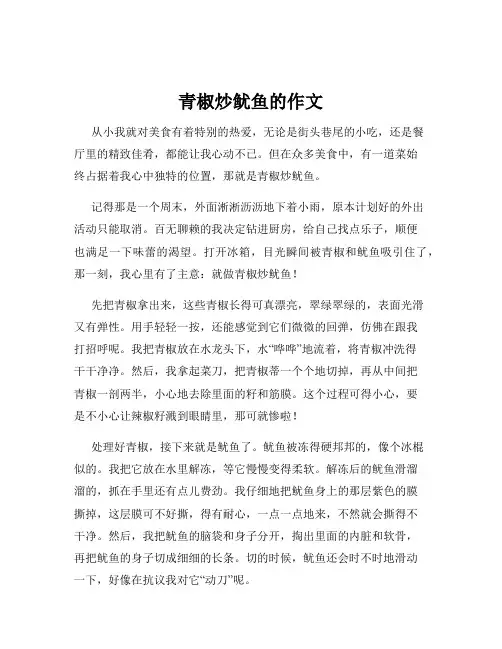 青椒炒鱿鱼的作文

从小我就对美食有着特别的热爱，无论是街头巷尾的小吃，还是餐厅里的精致佳肴，都能让我心动不已。但在众多美食中，有一道菜始终占据着我心中独特的位置，那就是青椒炒鱿鱼。

记得那是一个周末，外面淅淅沥沥地下着小雨，原本计划好的外出活动只能取消。百无聊赖的我决定钻进厨房，给自己找点乐子，顺便也满足一下味蕾的渴望。打开冰箱，目光瞬间被青椒和鱿鱼吸引住了，那一刻，我心里有了主意：就做青椒炒鱿鱼！

先把青椒拿出来，这些青椒长得可真漂亮，翠绿翠绿的，表面光滑又有弹性。用手轻轻一按，还能感觉到它们微微的回弹，仿佛在跟我打招呼呢。我把青椒放在水龙头下，水“哗哗”地流着，将青椒冲洗得干干净净。然后，我拿起菜刀，把青椒蒂一个个地切掉，再从中间把青椒一剖两半，小心地去除里面的籽和筋膜。这个过程可得小心，要是不小心让辣椒籽溅到眼睛里，那可就惨啦！

处理好青椒，接下来就是鱿鱼了。鱿鱼被冻得硬邦邦的，像个冰棍似的。我把它放在水里解冻，等它慢慢变得柔软。解冻后的鱿鱼滑溜溜的，抓在手里还有点儿费劲。我仔细地把鱿鱼身上的那层紫色的膜撕掉，这层膜可不好撕，得有耐心，一点一点地来，不然就会撕得不干净。然后，我把鱿鱼的脑袋和身子分开，掏出里面的内脏和软骨，再把鱿鱼的身子切成细细的长条。切的时候，鱿鱼还会时不时地滑动一下，好像在抗议我对它“动刀”呢。